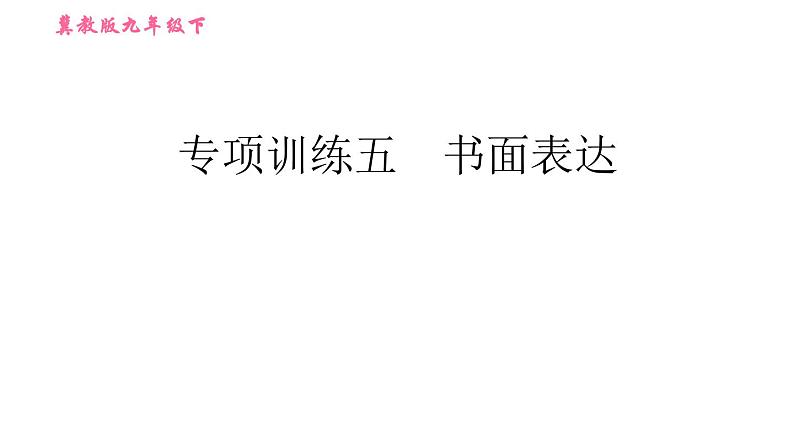 冀教版九年级下

专项训练五　书面表达